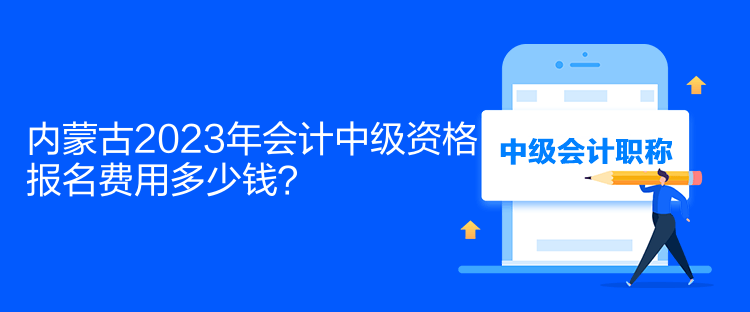 内蒙古2023年会计中级资格报名费用多少钱?

中级会计职称